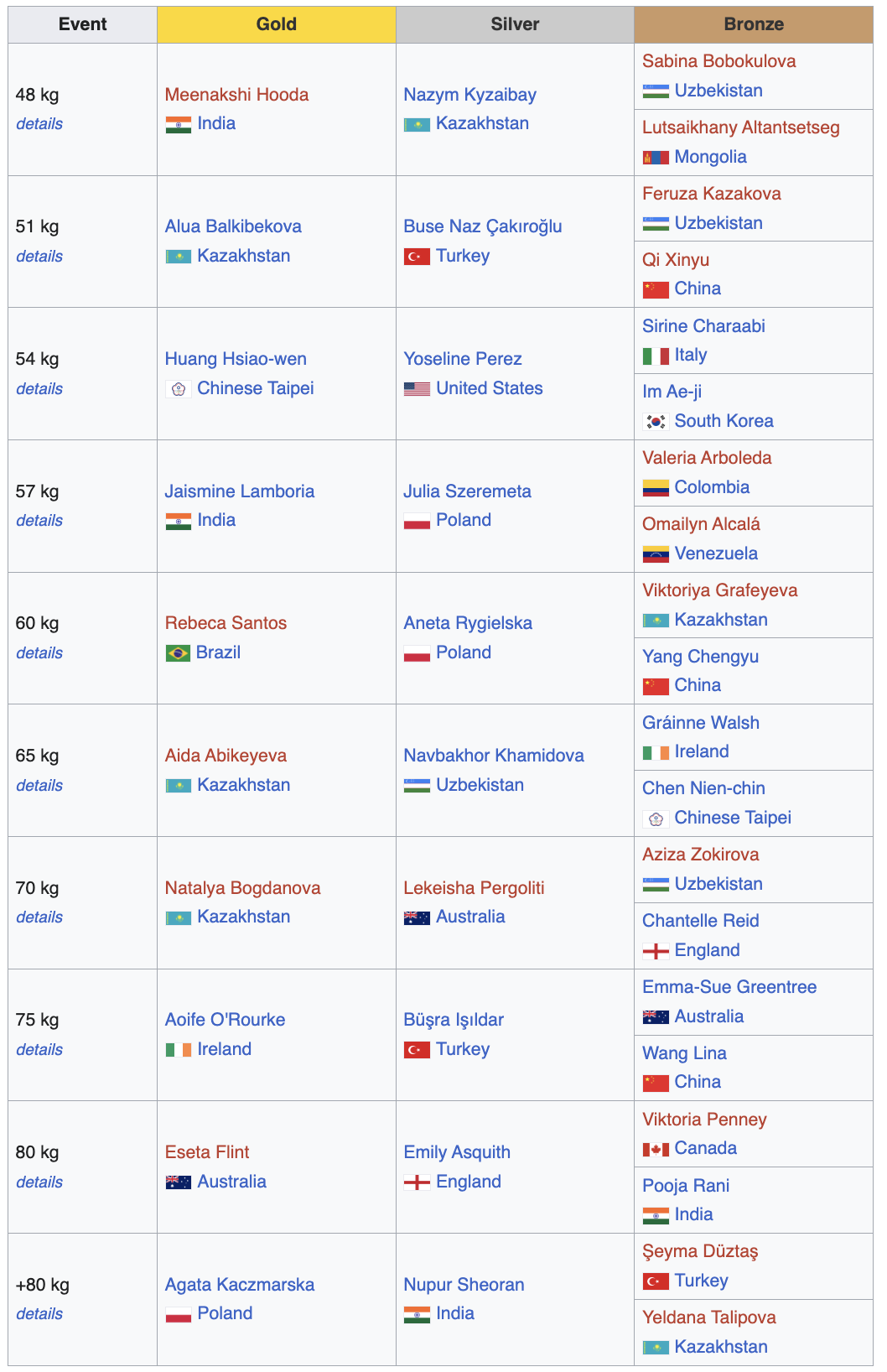 | Event | Gold | Silver | Bronze |
|---|---|---|---|
| 48 kg details | Meenakshi Hooda India | Nazym Kyzaibay Kazakhstan | Sabina Bobokulova Uzbekistan |
| | | | Lutsaikhany Altantsetseg Mongolia |
| 51 kg details | Alua Balkibekova Kazakhstan | Buse Naz Çakıroğlu Turkey | Feruza Kazakova Uzbekistan |
| | | | Qi Xinyu China |
| 54 kg details | Huang Hsiao-wen Chinese Taipei | Yoseline Perez United States | Sirine Charaabi Italy |
| | | | Im Ae-ji South Korea |
| 57 kg details | Jaismine Lamboria India | Julia Szeremeta Poland | Valeria Arboleda Colombia |
| | | | Omailyn Alcalá Venezuela |
| 60 kg details | Rebeca Santos Brazil | Aneta Rygielska Poland | Viktoriya Grafeyeva Kazakhstan |
| | | | Yang Chengyu China |
| 65 kg details | Aida Abikeyeva Kazakhstan | Navbakhor Khamidova Uzbekistan | Gráinne Walsh Ireland |
| | | | Chen Nien-chin Chinese Taipei |
| 70 kg details | Natalya Bogdanova Kazakhstan | Lekeisha Pergoliti Australia | Aziza Zokirova Uzbekistan |
| | | | Chantelle Reid England |
| 75 kg details | Aoife O'Rourke Ireland | Büşra Işıldar Turkey | Emma-Sue Greentree Australia |
| | | | Wang Lina China |
| 80 kg details | Eseta Flint Australia | Emily Asquith England | Viktoria Penney Canada |
| | | | Pooja Rani India |
| +80 kg details | Agata Kaczmarska Poland | Nupur Sheoran India | Şeyma Düztaş Turkey |
| | | | Yeldana Talipova Kazakhstan |